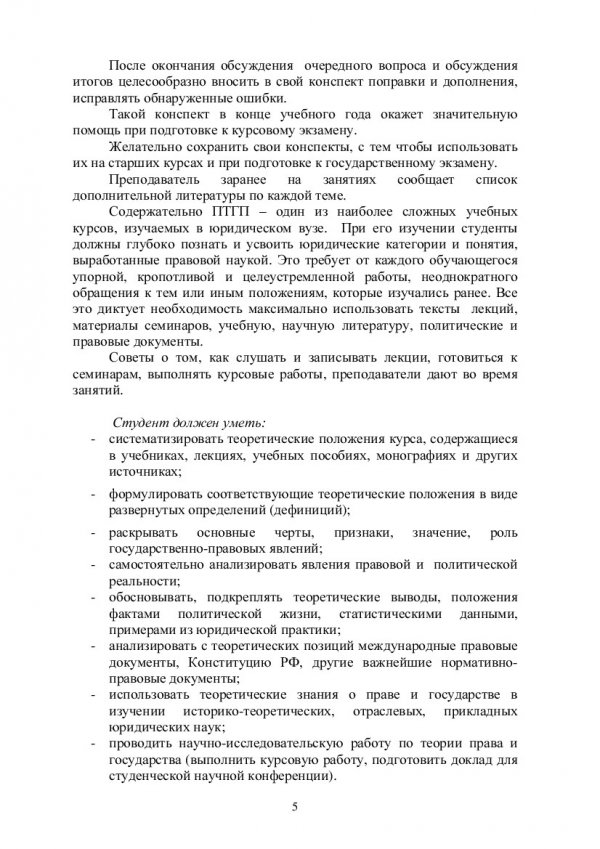 После окончания обсуждения очередного вопроса и обсуждения итогов целесообразно вносить в свой конспект поправки и дополнения, исправлять обнаруженные ошибки.

Такой конспект в конце учебного года окажет значительную помощь при подготовке к курсовому экзамену.

Желательно сохранить свои конспекты, с тем чтобы использовать их на старших курсах и при подготовке к государственному экзамену.

Преподаватель заранее на занятиях сообщает список дополнительной литературы по каждой теме.

Содержательно ПТГП – один из наиболее сложных учебных курсов, изучаемых в юридическом вузе. При его изучении студенты должны глубоко познать и усвоить юридические категории и понятия, выработанные правовой наукой. Это требует от каждого обучающегося упорной, кропотливой и целеустремленной работы, неоднократного обращения к тем или иным положениям, которые изучались ранее. Все это диктует необходимость максимально использовать тексты лекций, материалы семинаров, учебную, научную литературу, политические и правовые документы.

Советы о том, как слушать и записывать лекции, готовиться к семинарам, выполнять курсовые работы, преподаватели дают во время занятий.

Студент должен уметь:
- систематизировать теоретические положения курса, содержащиеся в учебниках, лекциях, учебных пособиях, монографиях и других источниках;
- формулировать соответствующие теоретические положения в виде развернутых определений (дефиниций);
- раскрывать основные черты, признаки, значение, роль государственно-правовых явлений;
- самостоятельно анализировать явления правовой и политической реальности;
- обосновывать, подкреплять теоретические выводы, положения фактами политической жизни, статистическими данными, примерами из юридической практики;
- анализировать с теоретических позиций международные правовые документы, Конституцию РФ, другие важнейшие нормативно-правовые документы;
- использовать теоретические знания о праве и государстве в изучении историко-теоретических, отраслевых, прикладных юридических наук;
- проводить научно-исследовательскую работу по теории права и государства (выполнить курсовую работу, подготовить доклад для студенческой научной конференции).

5